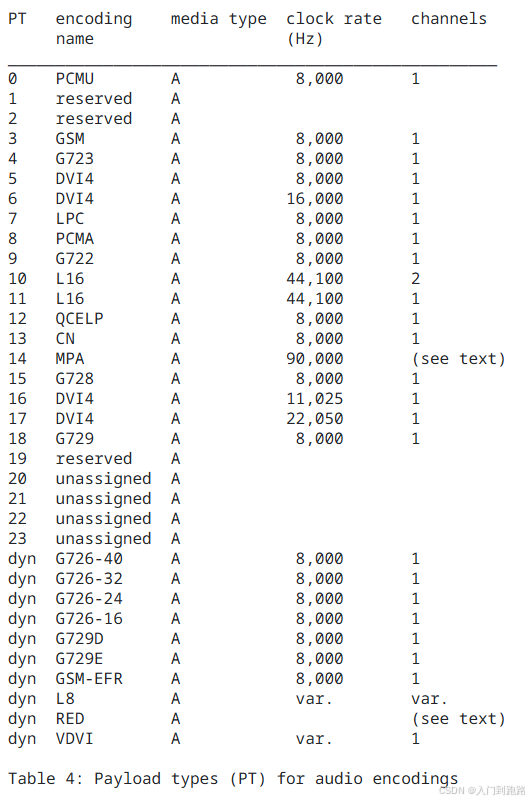 | PT | encoding name | media type | clock rate (Hz) | channels |
|---|---|---|---|---|
| 0 | PCMU | A | 8,000 | 1 |
| 1 | reserved | A | | |
| 2 | reserved | A | | |
| 3 | GSM | A | 8,000 | 1 |
| 4 | G723 | A | 8,000 | 1 |
| 5 | DVI4 | A | 8,000 | 1 |
| 6 | DVI4 | A | 16,000 | 1 |
| 7 | LPC | A | 8,000 | 1 |
| 8 | PCMA | A | 8,000 | 1 |
| 9 | G722 | A | 8,000 | 1 |
| 10 | L16 | A | 44,100 | 2 |
| 11 | L16 | A | 44,100 | 1 |
| 12 | QCELP | A | 8,000 | 1 |
| 13 | CN | A | 8,000 | 1 |
| 14 | MPA | A | 90,000 | (see text) |
| 15 | G728 | A | 8,000 | 1 |
| 16 | DVI4 | A | 11,025 | 1 |
| 17 | DVI4 | A | 22,050 | 1 |
| 18 | G729 | A | 8,000 | 1 |
| 19 | reserved | A | | |
| 20 | unassigned | A | | |
| 21 | unassigned | A | | |
| 22 | unassigned | A | | |
| 23 | unassigned | A | | |
| dyn | G726-40 | A | 8,000 | 1 |
| dyn | G726-32 | A | 8,000 | 1 |
| dyn | G726-24 | A | 8,000 | 1 |
| dyn | G726-16 | A | 8,000 | 1 |
| dyn | G729D | A | 8,000 | 1 |
| dyn | G729E | A | 8,000 | 1 |
| dyn | GSM-EFR | A | 8,000 | 1 |
| dyn | L8 | A | var. | var. |
| dyn | RED | A | | (see text) |
| dyn | VDVI | A | var. | 1 |

Table 4: Payload types (PT) for audio encodings

CSDN @入门到跑路